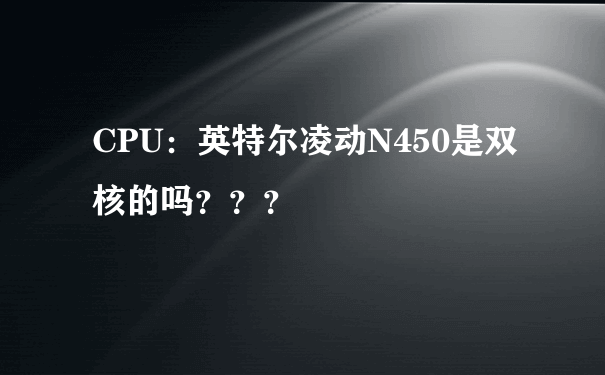 CPU：英特尔凌动N450是双核的吗？？？